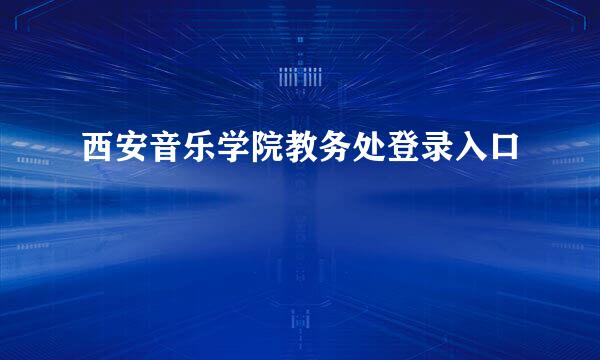 西安音乐学院教务处登录入口